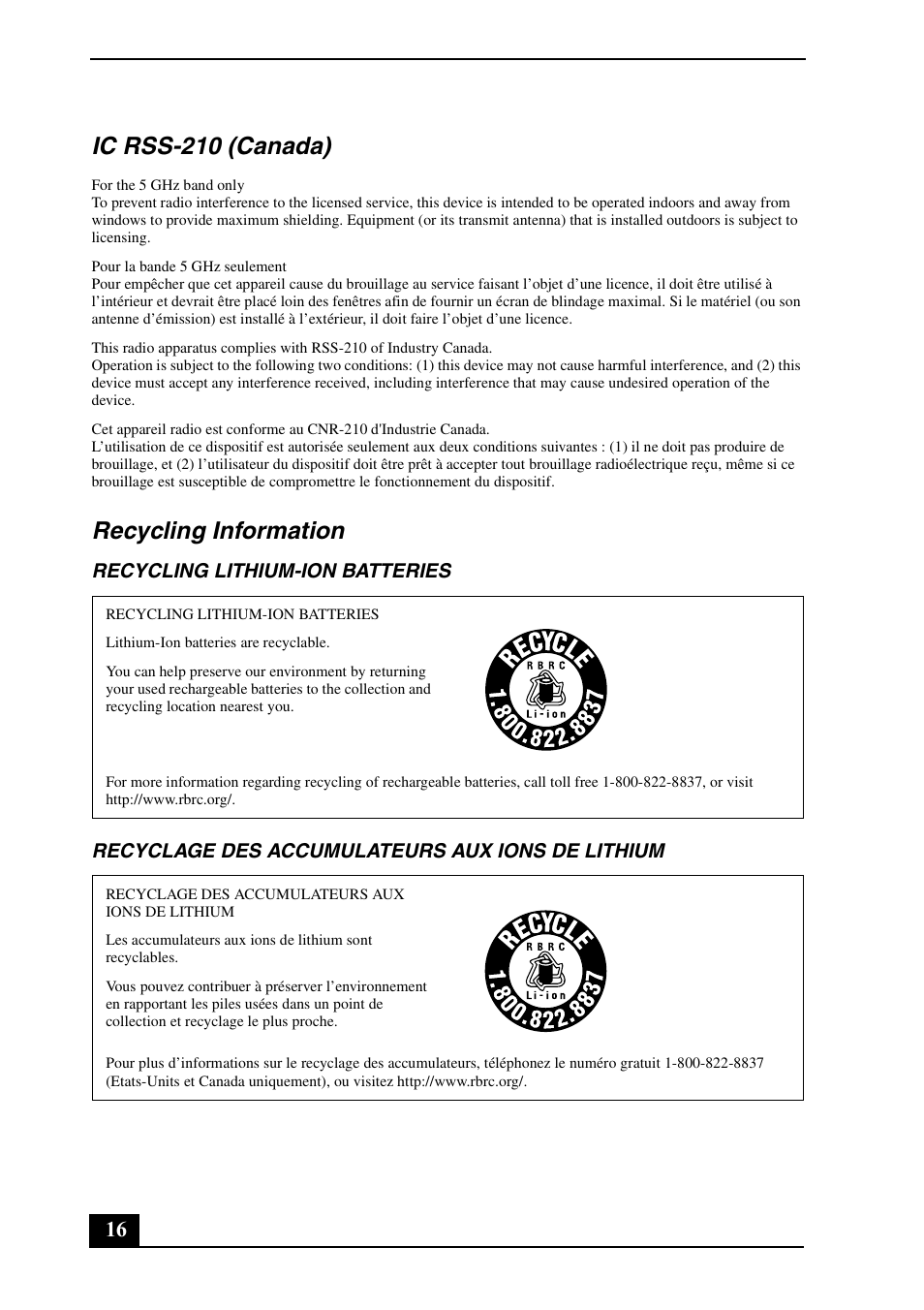 IC RSS-210 (Canada)

For the 5 GHz band only
To prevent radio interference to the licensed service, this device is intended to be operated indoors and away from windows to provide maximum shielding. Equipment (or its transmit antenna) that is installed outdoors is subject to licensing.

Pour la bande 5 GHz seulement
Pour empêcher que cet appareil cause du brouillage au service faisant l'objet d'une licence, il doit être utilisé à l'intérieur et devrait être placé loin des fenêtres afin de fournir un écran de blindage maximal. Si le matériel (ou son antenne d'émission) est installé à l'extérieur, il doit faire l'objet d'une licence.

This radio apparatus complies with RSS-210 of Industry Canada.
Operation is subject to the following two conditions: (1) this device may not cause harmful interference, and (2) this device must accept any interference received, including interference that may cause undesired operation of the device.

Cet appareil radio est conforme au CNR-210 d'Industrie Canada.
L'utilisation de ce dispositif est autorisée seulement aux deux conditions suivantes : (1) il ne doit pas produire de brouillage, et (2) l'utilisateur du dispositif doit être prêt à accepter tout brouillage radioélectrique reçu, même si ce brouillage est susceptible de compromettre le fonctionnement du dispositif.

Recycling Information

RECYCLING LITHIUM-ION BATTERIES

RECYCLING LITHIUM-ION BATTERIES

Lithium-Ion batteries are recyclable.

You can help preserve our environment by returning your used rechargeable batteries to the collection and recycling location nearest you.

RECYCLE
RBRC
Li-ion
1.800.822.8837

For more information regarding recycling of rechargeable batteries, call toll free 1-800-822-8837, or visit http://www.rbrc.org/.

RECYCLAGE DES ACCUMULATEURS AUX IONS DE LITHIUM

RECYCLAGE DES ACCUMULATEURS AUX IONS DE LITHIUM

Les accumulateurs aux ions de lithium sont recyclables.

Vous pouvez contribuer à préserver l'environnement en rapportant les piles usées dans un point de collection et recyclage le plus proche.

RECYCLE
RBRC
Li-ion
1.800.822.8837

Pour plus d'informations sur le recyclage des accumulateurs, téléphonez le numéro gratuit 1-800-822-8837 (Etats-Units et Canada uniquement), ou visitez http://www.rbrc.org/.

16